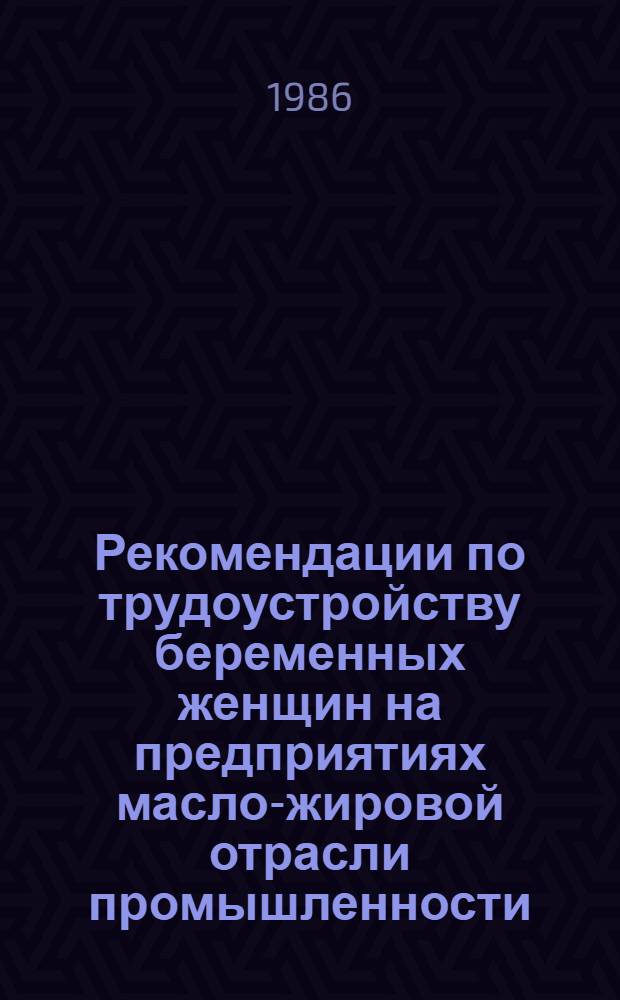 1986

Рекомендации по трудоустройству беременных женщин на предприятиях масло-жировой отрасли промышленности